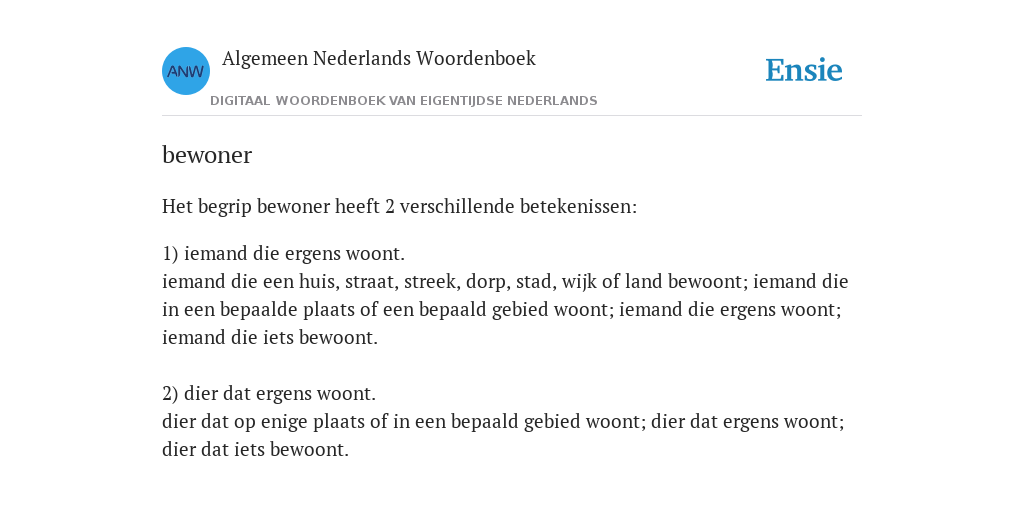 ANW
Algemeen Nederlands Woordenboek
DIGITAAL WOORDENBOEK VAN EIGENTIJDSE NEDERLANDS
Ensie

bewoner

Het begrip bewoner heeft 2 verschillende betekenissen:

1) iemand die ergens woont.
iemand die een huis, straat, streek, dorp, stad, wijk of land bewoont; iemand die in een bepaalde plaats of een bepaald gebied woont; iemand die ergens woont; iemand die iets bewoont.

2) dier dat ergens woont.
dier dat op enige plaats of in een bepaald gebied woont; dier dat ergens woont; dier dat iets bewoont.